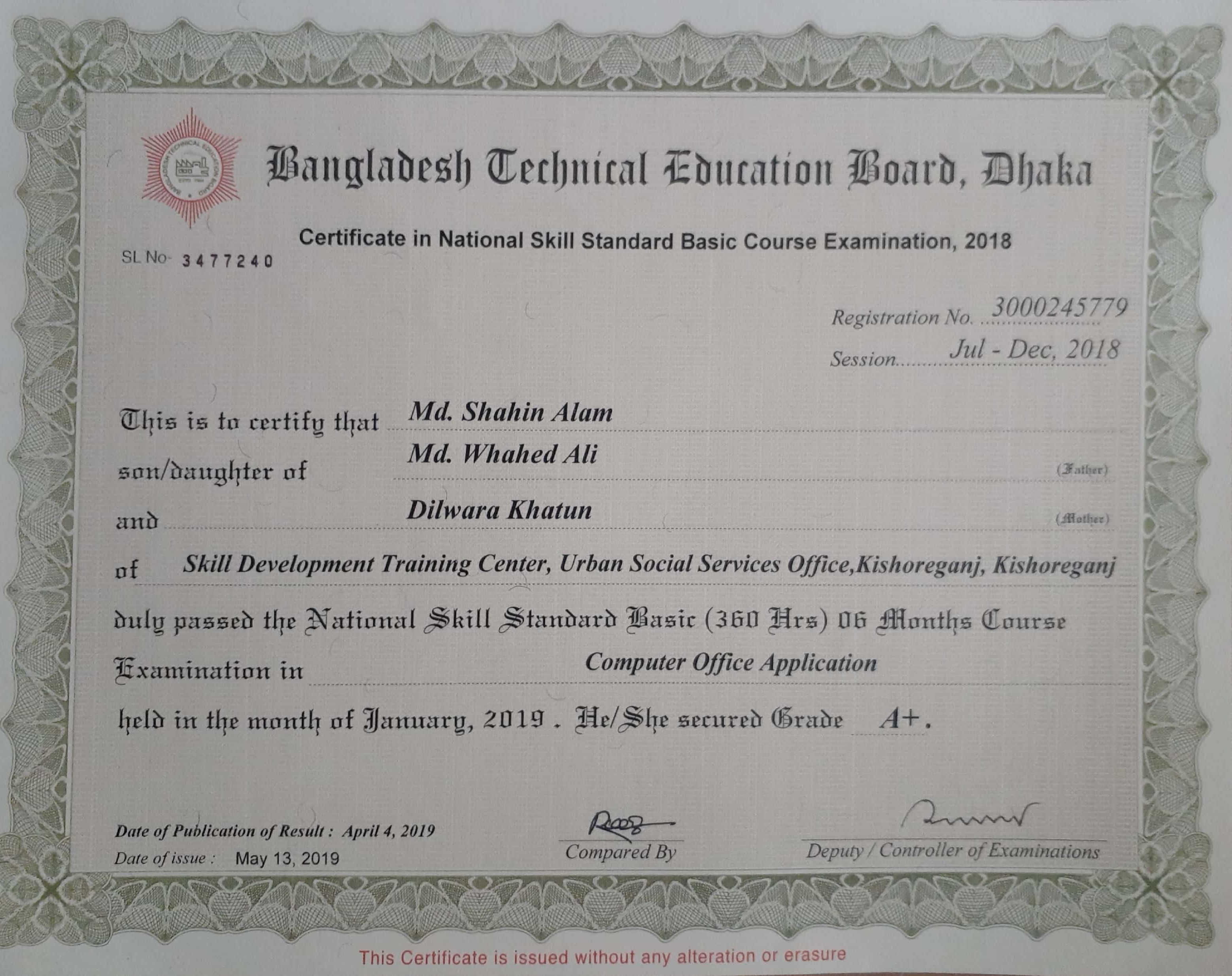 Bangladesh Technical Education Board, Dhaka

Certificate in National Skill Standard Basic Course Examination, 2018

SL No- 3477240

Registration No. 3000245779
Session Jul - Dec, 2018

This is to certify that Md. Shahin Alam

son/daughter of Md. Whahed Ali (Father)

and Dilwara Khatun (Mother)

of Skill Development Training Center, Urban Social Services Office,Kishoreganj, Kishoreganj

duly passed the National Skill Standard Basic (360 Hrs) 06 Months Course

Examination in Computer Office Application

held in the month of January, 2019. He/She secured Grade A+.

Date of Publication of Result : April 4, 2019
Date of issue : May 13, 2019

Compared By

Deputy / Controller of Examinations

This Certificate is issued without any alteration or erasure